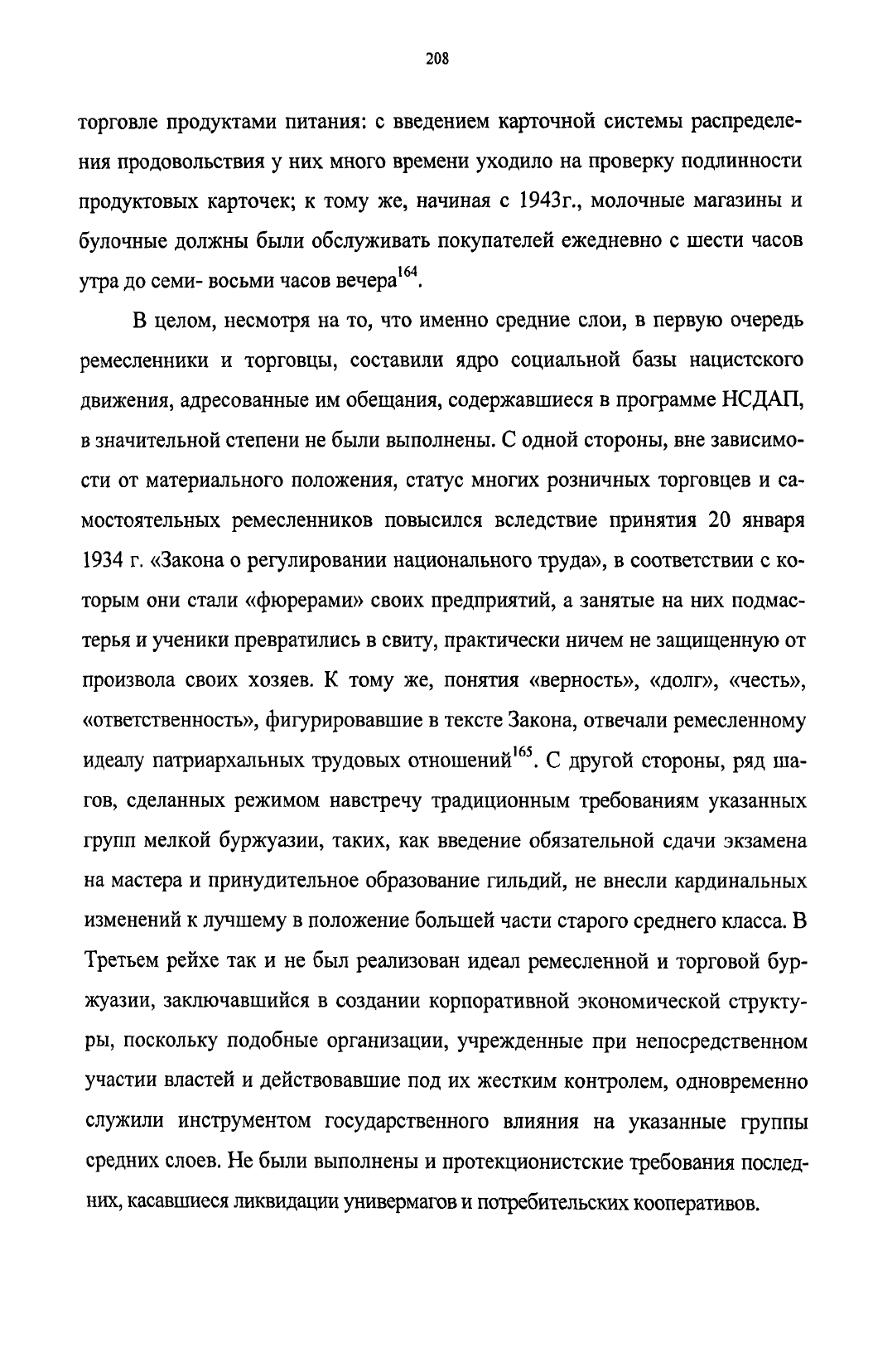 208

торговле продуктами питания: с введением карточной системы распределения продовольствия у них много времени уходило на проверку подлинности продуктовых карточек; к тому же, начиная с 1943г., молочные магазины и булочные должны были обслуживать покупателей ежедневно с шести часов утра до семи- восьми часов вечера$^{164}$.

В целом, несмотря на то, что именно средние слои, в первую очередь ремесленники и торговцы, составили ядро социальной базы нацистского движения, адресованные им обещания, содержавшиеся в программе НСДАП, в значительной степени не были выполнены. С одной стороны, вне зависимости от материального положения, статус многих розничных торговцев и самостоятельных ремесленников повысился вследствие принятия 20 января 1934 г. «Закона о регулировании национального труда», в соответствии с которым они стали «фюрерами» своих предприятий, а занятые на них подмастерья и ученики превратились в свиту, практически ничем не защищенную от произвола своих хозяев. К тому же, понятия «верность», «долг», «честь», «ответственность», фигурировавшие в тексте Закона, отвечали ремесленному идеалу патриархальных трудовых отношений$^{165}$. С другой стороны, ряд шагов, сделанных режимом навстречу традиционным требованиям указанных групп мелкой буржуазии, таких, как введение обязательной сдачи экзамена на мастера и принудительное образование гильдий, не внесли кардинальных изменений к лучшему в положение большей части старого среднего класса. В Третьем рейхе так и не был реализован идеал ремесленной и торговой буржуазии, заключавшийся в создании корпоративной экономической структуры, поскольку подобные организации, учрежденные при непосредственном участии властей и действовавшие под их жестким контролем, одновременно служили инструментом государственного влияния на указанные группы средних слоев. Не были выполнены и протекционистские требования последних, касавшиеся ликвидации универмагов и потребительских кооперативов.